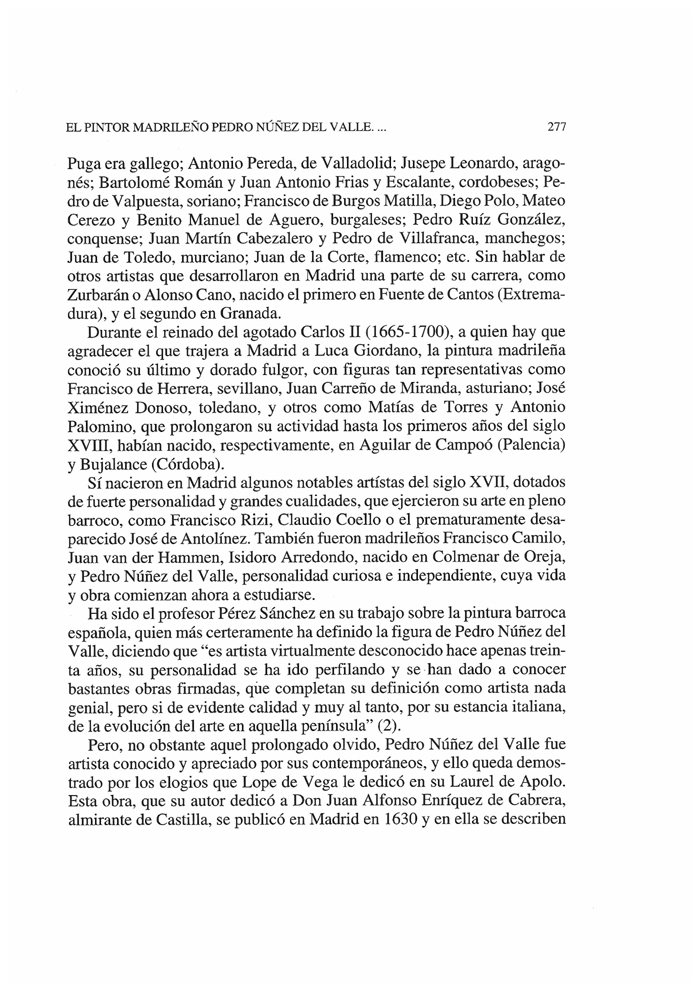 EL PINTOR MADRILEÑO PEDRO NÚÑEZ DEL VALLE. ...

277

Puga era gallego; Antonio Pereda, de Valladolid; Jusepe Leonardo, aragonés; Bartolomé Román y Juan Antonio Frias y Escalante, cordobeses; Pedro de Valpuesta, soriano; Francisco de Burgos Matilla, Diego Polo, Mateo Cerezo y Benito Manuel de Aguero, burgaleses; Pedro Ruíz González, conquense; Juan Martín Cabezalero y Pedro de Villafranca, manchegos; Juan de Toledo, murciano; Juan de la Corte, flamenco; etc. Sin hablar de otros artistas que desarrollaron en Madrid una parte de su carrera, como Zurbarán o Alonso Cano, nacido el primero en Fuente de Cantos (Extremadura), y el segundo en Granada.

Durante el reinado del agotado Carlos II (1665-1700), a quien hay que agradecer el que trajera a Madrid a Luca Giordano, la pintura madrileña conoció su último y dorado fulgor, con figuras tan representativas como Francisco de Herrera, sevillano, Juan Carreño de Miranda, asturiano; José Ximénez Donoso, toledano, y otros como Matías de Torres y Antonio Palomino, que prolongaron su actividad hasta los primeros años del siglo XVIII, habían nacido, respectivamente, en Aguilar de Campoó (Palencia) y Bujalance (Córdoba).

Sí nacieron en Madrid algunos notables artístas del siglo XVII, dotados de fuerte personalidad y grandes cualidades, que ejercieron su arte en pleno barroco, como Francisco Rizi, Claudio Coello o el prematuramente desaparecido José de Antolínez. También fueron madrileños Francisco Camilo, Juan van der Hammen, Isidoro Arredondo, nacido en Colmenar de Oreja, y Pedro Núñez del Valle, personalidad curiosa e independiente, cuya vida y obra comienzan ahora a estudiarse.

Ha sido el profesor Pérez Sánchez en su trabajo sobre la pintura barroca española, quien más certeramente ha definido la figura de Pedro Núñez del Valle, diciendo que "es artista virtualmente desconocido hace apenas treinta años, su personalidad se ha ido perfilando y se han dado a conocer bastantes obras firmadas, que completan su definición como artista nada genial, pero si de evidente calidad y muy al tanto, por su estancia italiana, de la evolución del arte en aquella península" (2).

Pero, no obstante aquel prolongado olvido, Pedro Núñez del Valle fue artista conocido y apreciado por sus contemporáneos, y ello queda demostrado por los elogios que Lope de Vega le dedicó en su Laurel de Apolo. Esta obra, que su autor dedicó a Don Juan Alfonso Enríquez de Cabrera, almirante de Castilla, se publicó en Madrid en 1630 y en ella se describen